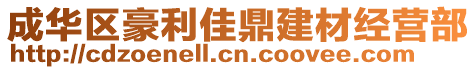 成华区豪利佳鼎建材经营部
http://cdzoenell.cn.coovee.com